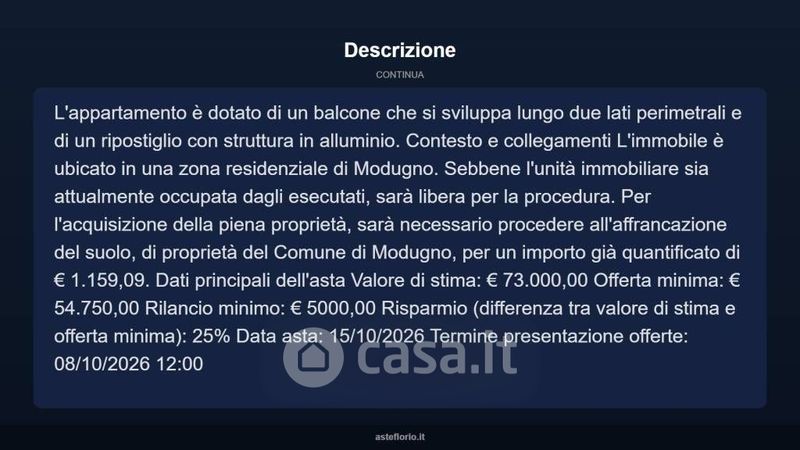 Descrizione

CONTINUA

L'appartamento è dotato di un balcone che si sviluppa lungo due lati perimetrali e di un ripostiglio con struttura in alluminio. Contesto e collegamenti L'immobile è ubicato in una zona residenziale di Modugno. Sebbene l'unità immobiliare sia attualmente occupata dagli esecutati, sarà libera per la procedura. Per l'acquisizione della piena proprietà, sarà necessario procedere all'affrancazione del suolo, di proprietà del Comune di Modugno, per un importo già quantificato di € 1.159,09. Dati principali dell'asta Valore di stima: € 73.000,00 Offerta minima: € 54.750,00 Rilancio minimo: € 5000,00 Risparmio (differenza tra valore di stima e offerta minima): 25% Data asta: 15/10/2026 Termine presentazione offerte: 08/10/2026 12:00

asteflorio.it

casa.it